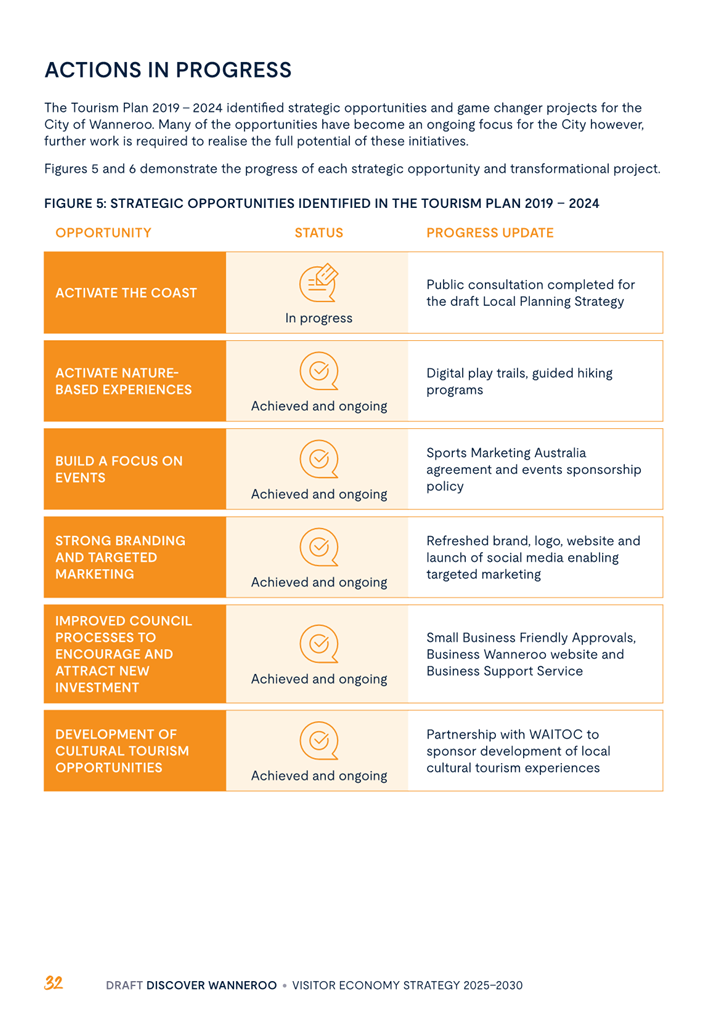 ACTIONS IN PROGRESS

The Tourism Plan 2019 – 2024 identified strategic opportunities and game changer projects for the City of Wanneroo. Many of the opportunities have become an ongoing focus for the City however, further work is required to realise the full potential of these initiatives.

Figures 5 and 6 demonstrate the progress of each strategic opportunity and transformational project.

FIGURE 5: STRATEGIC OPPORTUNITIES IDENTIFIED IN THE TOURISM PLAN 2019 – 2024

| OPPORTUNITY | STATUS | PROGRESS UPDATE |
|---|---|---|
| ACTIVATE THE COAST | In progress | Public consultation completed for the draft Local Planning Strategy |
| ACTIVATE NATURE-BASED EXPERIENCES | Achieved and ongoing | Digital play trails, guided hiking programs |
| BUILD A FOCUS ON EVENTS | Achieved and ongoing | Sports Marketing Australia agreement and events sponsorship policy |
| STRONG BRANDING AND TARGETED MARKETING | Achieved and ongoing | Refreshed brand, logo, website and launch of social media enabling targeted marketing |
| IMPROVED COUNCIL PROCESSES TO ENCOURAGE AND ATTRACT NEW INVESTMENT | Achieved and ongoing | Small Business Friendly Approvals, Business Wanneroo website and Business Support Service |
| DEVELOPMENT OF CULTURAL TOURISM OPPORTUNITIES | Achieved and ongoing | Partnership with WAITOC to sponsor development of local cultural tourism experiences |

32 DRAFT DISCOVER WANNEROO • VISITOR ECONOMY STRATEGY 2025–2030